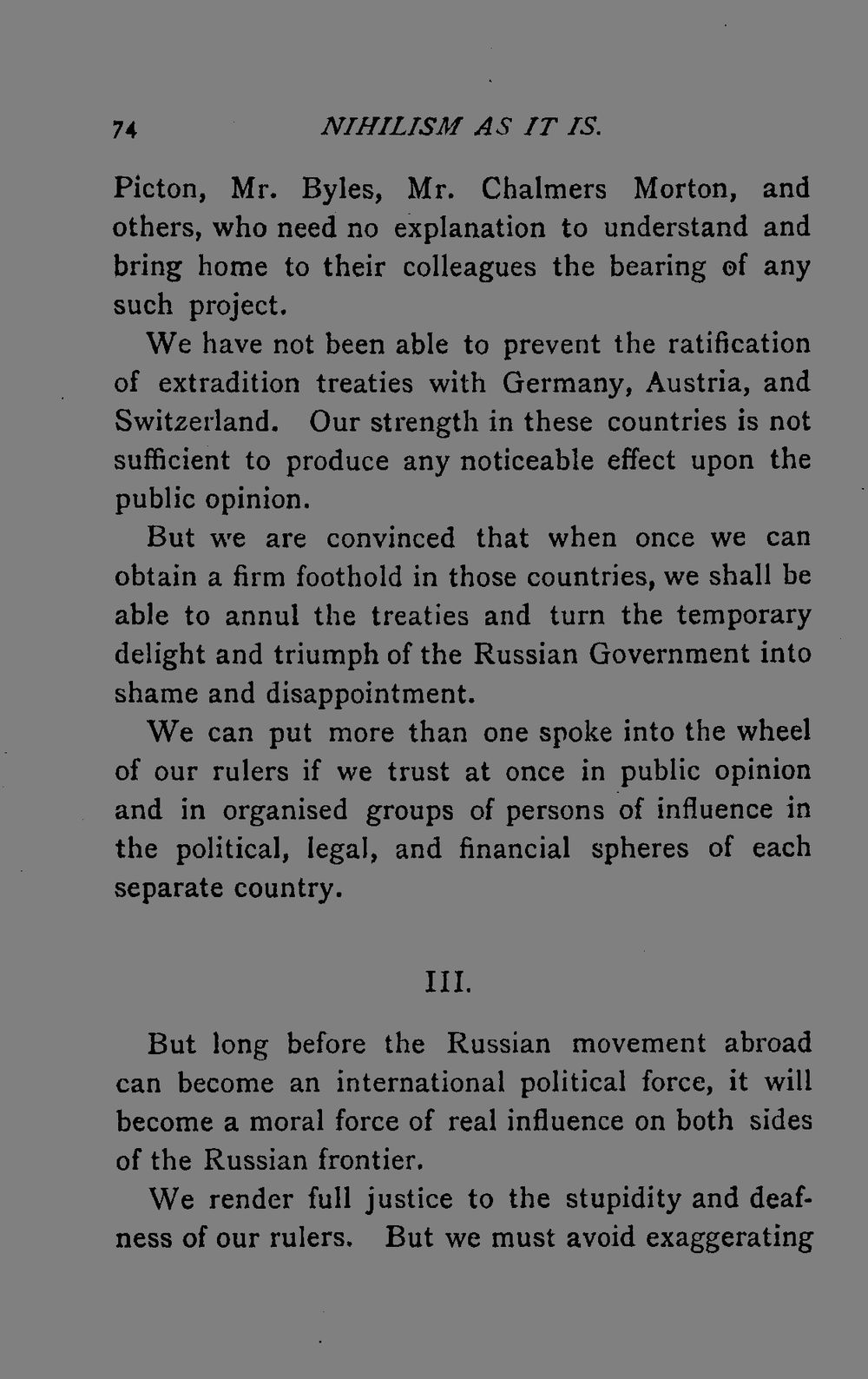 74 NIHILISM AS IT IS.

Picton, Mr. Byles, Mr. Chalmers Morton, and others, who need no explanation to understand and bring home to their colleagues the bearing of any such project.

We have not been able to prevent the ratification of extradition treaties with Germany, Austria, and Switzerland. Our strength in these countries is not sufficient to produce any noticeable effect upon the public opinion.

But we are convinced that when once we can obtain a firm foothold in those countries, we shall be able to annul the treaties and turn the temporary delight and triumph of the Russian Government into shame and disappointment.

We can put more than one spoke into the wheel of our rulers if we trust at once in public opinion and in organised groups of persons of influence in the political, legal, and financial spheres of each separate country.

III.

But long before the Russian movement abroad can become an international political force, it will become a moral force of real influence on both sides of the Russian frontier.

We render full justice to the stupidity and deafness of our rulers. But we must avoid exaggerating